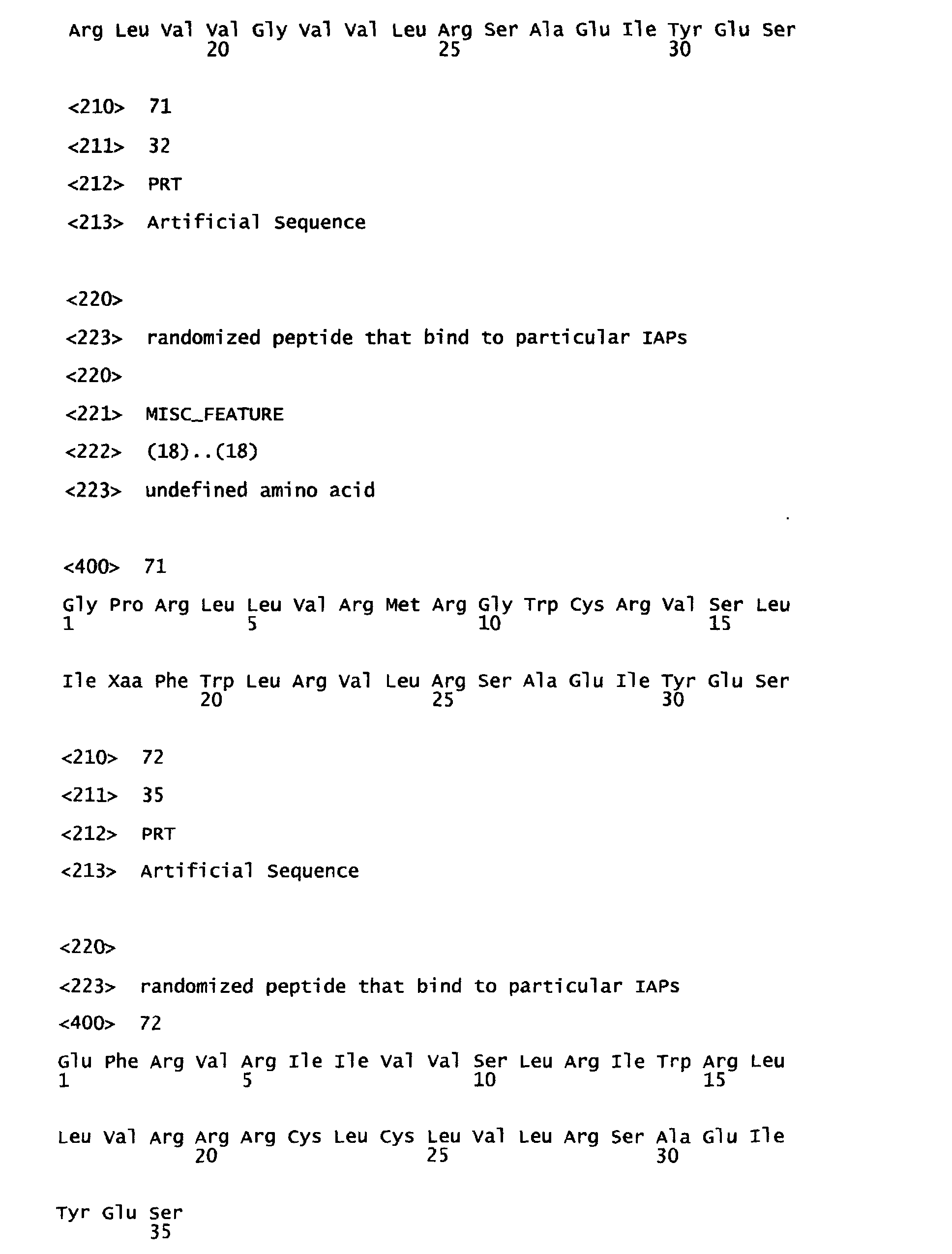 Arg Leu Val Val Gly Val Val Leu Arg Ser Ala Glu Ile Tyr Glu Ser
20 25 30

<210> 71

<211> 32

<212> PRT

<213> Artificial Sequence

<220>

<223> randomized peptide that bind to particular IAPs

<220>

<221> MISC_FEATURE

<222> (18)..(18)

<223> undefined amino acid

<400> 71

Gly Pro Arg Leu Leu Val Arg Met Arg Gly Trp Cys Arg Val Ser Leu
1 5 10 15

Ile Xaa Phe Trp Leu Arg Val Leu Arg Ser Ala Glu Ile Tyr Glu Ser
20 25 30

<210> 72

<211> 35

<212> PRT

<213> Artificial Sequence

<220>

<223> randomized peptide that bind to particular IAPs

<400> 72

Glu Phe Arg Val Arg Ile Ile Val Val Ser Leu Arg Ile Trp Arg Leu
1 5 10 15

Leu Val Arg Arg Arg Cys Leu Cys Leu Val Leu Arg Ser Ala Glu Ile
20 25 30

Tyr Glu Ser
35